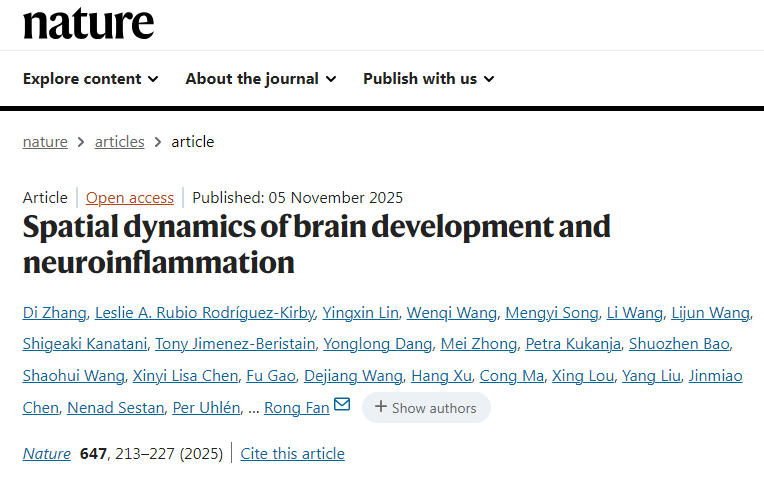 nature

Explore content About the journal Publish with us

nature > articles > article

Article | Open access | Published: 05 November 2025

Spatial dynamics of brain development and neuroinflammation

Di Zhang, Leslie A. Rubio Rodríguez-Kirby, Yingxin Lin, Wenqi Wang, Mengyi Song, Li Wang, Lijun Wang, Shigeaki Kanatani, Tony Jimenez-Beristain, Yonglong Dang, Mei Zhong, Petra Kukanja, Shuozhen Bao, Shaohui Wang, Xinyi Lisa Chen, Fu Gao, Dejiang Wang, Hang Xu, Cong Ma, Xing Lou, Yang Liu, Jinmiao Chen, Nenad Sestan, Per Uhlén, ... Rong Fan + Show authors

Nature 647, 213–227 (2025) | Cite this article